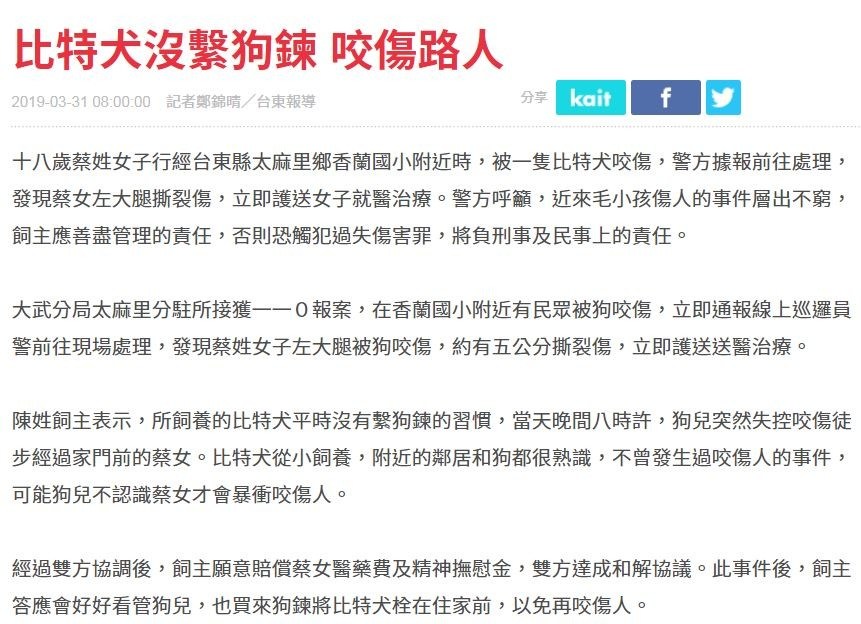 比特犬沒繫狗鍊 咬傷路人

2019-03-31 08:00:00 記者鄭錦晴／台東報導

分享 kait f

十八歲蔡姓女子行經台東縣太麻里鄉香蘭國小附近時，被一隻比特犬咬傷，警方據報前往處理，發現蔡女左大腿撕裂傷，立即護送女子就醫治療。警方呼籲，近來毛小孩傷人的事件層出不窮，飼主應善盡管理的責任，否則恐觸犯過失傷害罪，將負刑事及民事上的責任。

大武分局太麻里分駐所接獲一一０報案，在香蘭國小附近有民眾被狗咬傷，立即通報線上巡邏員警前往現場處理，發現蔡姓女子左大腿被狗咬傷，約有五公分撕裂傷，立即護送送醫治療。

陳姓飼主表示，所飼養的比特犬平時沒有繫狗鍊的習慣，當天晚間八時許，狗兒突然失控咬傷徒步經過家門前的蔡女。比特犬從小飼養，附近的鄰居和狗都很熟識，不曾發生過咬傷人的事件，可能狗兒不認識蔡女才會暴衝咬傷人。

經過雙方協調後，飼主願意賠償蔡女醫藥費及精神撫慰金，雙方達成和解協議。此事件後，飼主答應會好好看管狗兒，也買來狗鍊將比特犬栓在住家前，以免再咬傷人。